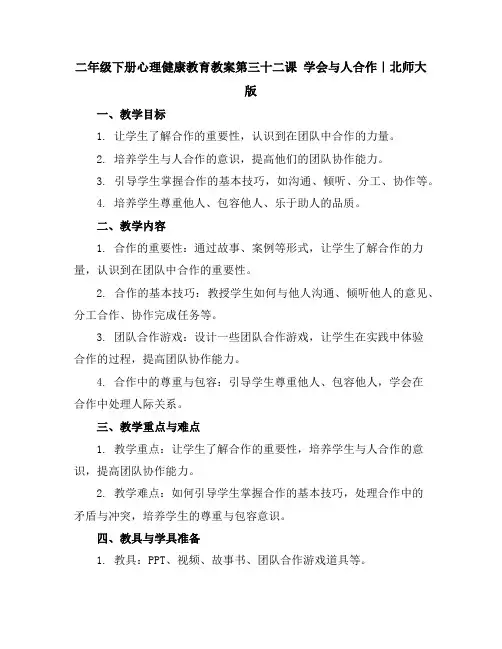 二年级下册心理健康教育教案第三十二课 学会与人合作｜北师大版

一、教学目标

1. 让学生了解合作的重要性，认识到在团队中合作的力量。

2. 培养学生与人合作的意识，提高他们的团队协作能力。

3. 引导学生掌握合作的基本技巧，如沟通、倾听、分工、协作等。

4. 培养学生尊重他人、包容他人、乐于助人的品质。

二、教学内容

1. 合作的重要性：通过故事、案例等形式，让学生了解合作的力量，认识到在团队中合作的重要性。

2. 合作的基本技巧：教授学生如何与他人沟通、倾听他人的意见、分工合作、协作完成任务等。

3. 团队合作游戏：设计一些团队合作游戏，让学生在实践中体验合作的过程，提高团队协作能力。

4. 合作中的尊重与包容：引导学生尊重他人、包容他人，学会在合作中处理人际关系。

三、教学重点与难点

1. 教学重点：让学生了解合作的重要性，培养学生与人合作的意识，提高团队协作能力。

2. 教学难点：如何引导学生掌握合作的基本技巧，处理合作中的矛盾与冲突，培养学生的尊重与包容意识。

四、教具与学具准备

1. 教具：PPT、视频、故事书、团队合作游戏道具等。